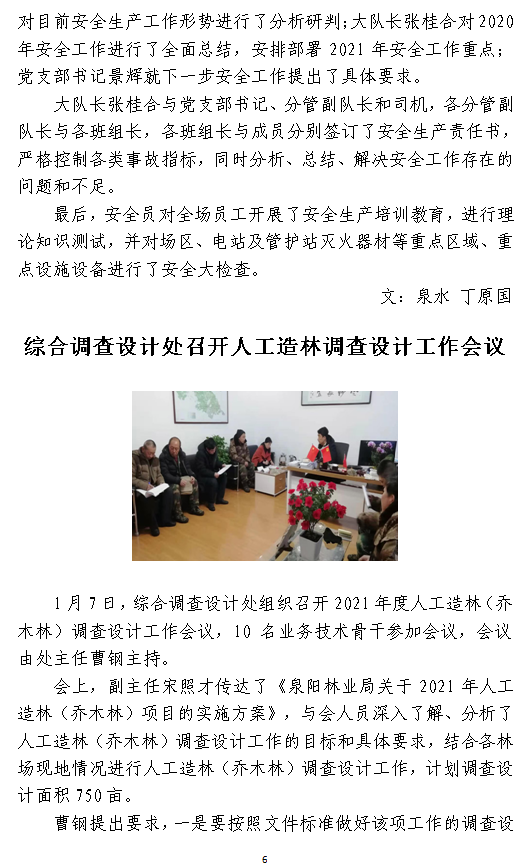 对目前安全生产工作形势进行了分析研判;大队长张桂合对2020年安全工作进行了全面总结，安排部署2021年安全工作重点;党支部书记景辉就下一步安全工作提出了具体要求。

大队长张桂合与党支部书记、分管副队长和司机，各分管副队长与各班组长，各班组长与成员分别签订了安全生产责任书，严格控制各类事故指标，同时分析、总结、解决安全工作存在的问题和不足。

最后，安全员对全场员工开展了安全生产培训教育，进行理论知识测试，并对场区、电站及管护站灭火器材等重点区域、重点设施设备进行了安全大检查。

文：泉水 丁原国

综合调查设计处召开人工造林调查设计工作会议

1月7日，综合调查设计处组织召开2021年度人工造林（乔木林）调查设计工作会议，10名业务技术骨干参加会议，会议由处主任曹钢主持。

会上，副主任宋照才传达了《泉阳林业局关于2021年人工造林（乔木林）项目的实施方案》，与会人员深入了解、分析了人工造林（乔木林）调查设计工作的目标和具体要求，结合各林场现地情况进行人工造林（乔木林）调查设计工作，计划调查设计面积750亩。

曹钢提出要求，一是要按照文件标准做好该项工作的调查设

6